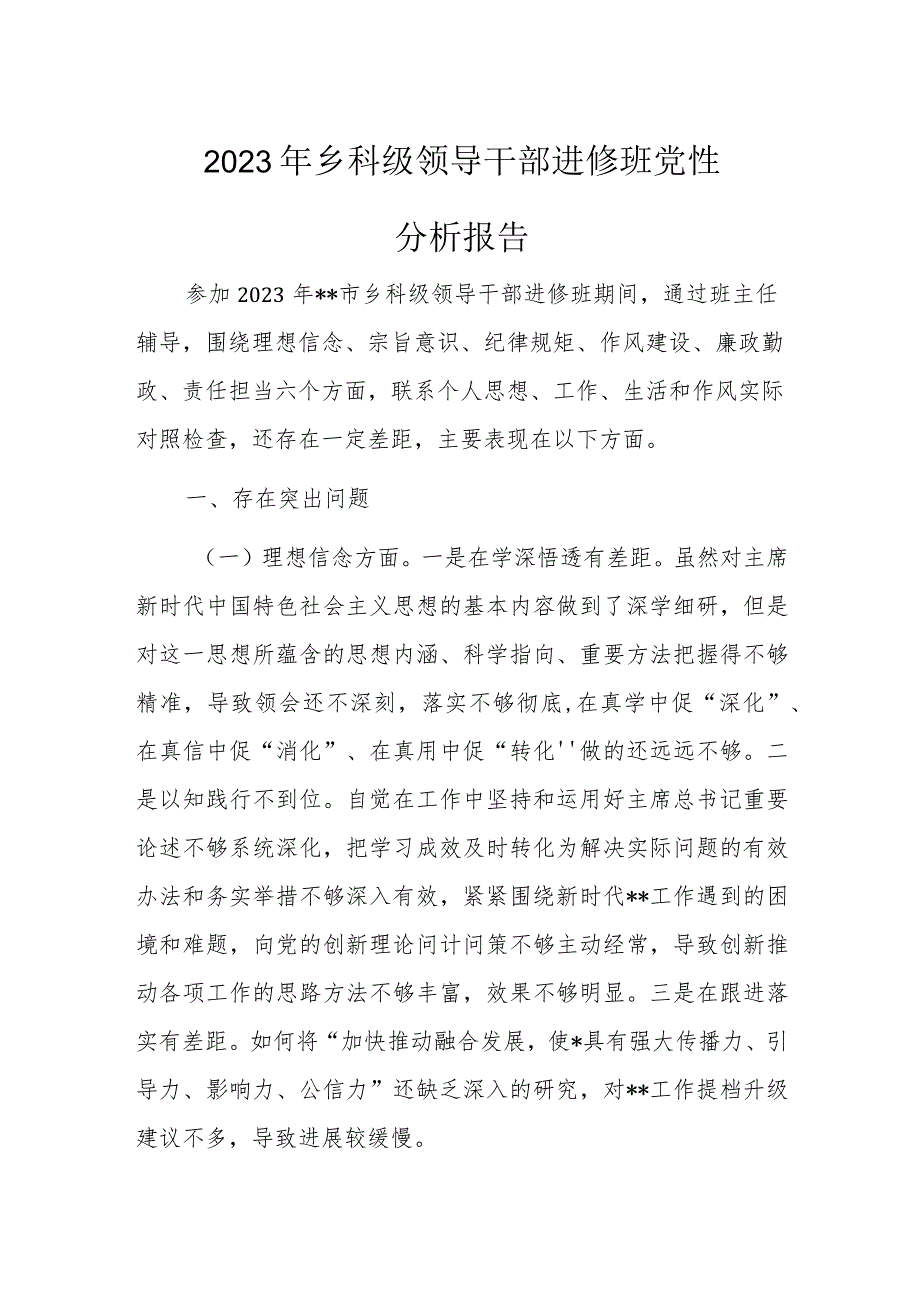 2023年乡科级领导干部进修班党性分析报告

参加2023年**市乡科级领导干部进修班期间，通过班主任辅导，围绕理想信念、宗旨意识、纪律规矩、作风建设、廉政勤政、责任担当六个方面，联系个人思想、工作、生活和作风实际对照检查，还存在一定差距，主要表现在以下方面。

一、存在突出问题

（一）理想信念方面。一是在学深悟透有差距。虽然对主席新时代中国特色社会主义思想的基本内容做到了深学细研，但是对这一思想所蕴含的思想内涵、科学指向、重要方法把握得不够精准，导致领会还不深刻，落实不够彻底,在真学中促“深化”、在真信中促“消化”、在真用中促“转化''做的还远远不够。二是以知践行不到位。自觉在工作中坚持和运用好主席总书记重要论述不够系统深化，把学习成效及时转化为解决实际问题的有效办法和务实举措不够深入有效，紧紧围绕新时代**工作遇到的困境和难题，向党的创新理论问计问策不够主动经常，导致创新推动各项工作的思路方法不够丰富，效果不够明显。三是在跟进落实有差距。如何将“加快推动融合发展，使*具有强大传播力、引导力、影响力、公信力”还缺乏深入的研究，对**工作提档升级建议不多，导致进展较缓慢。